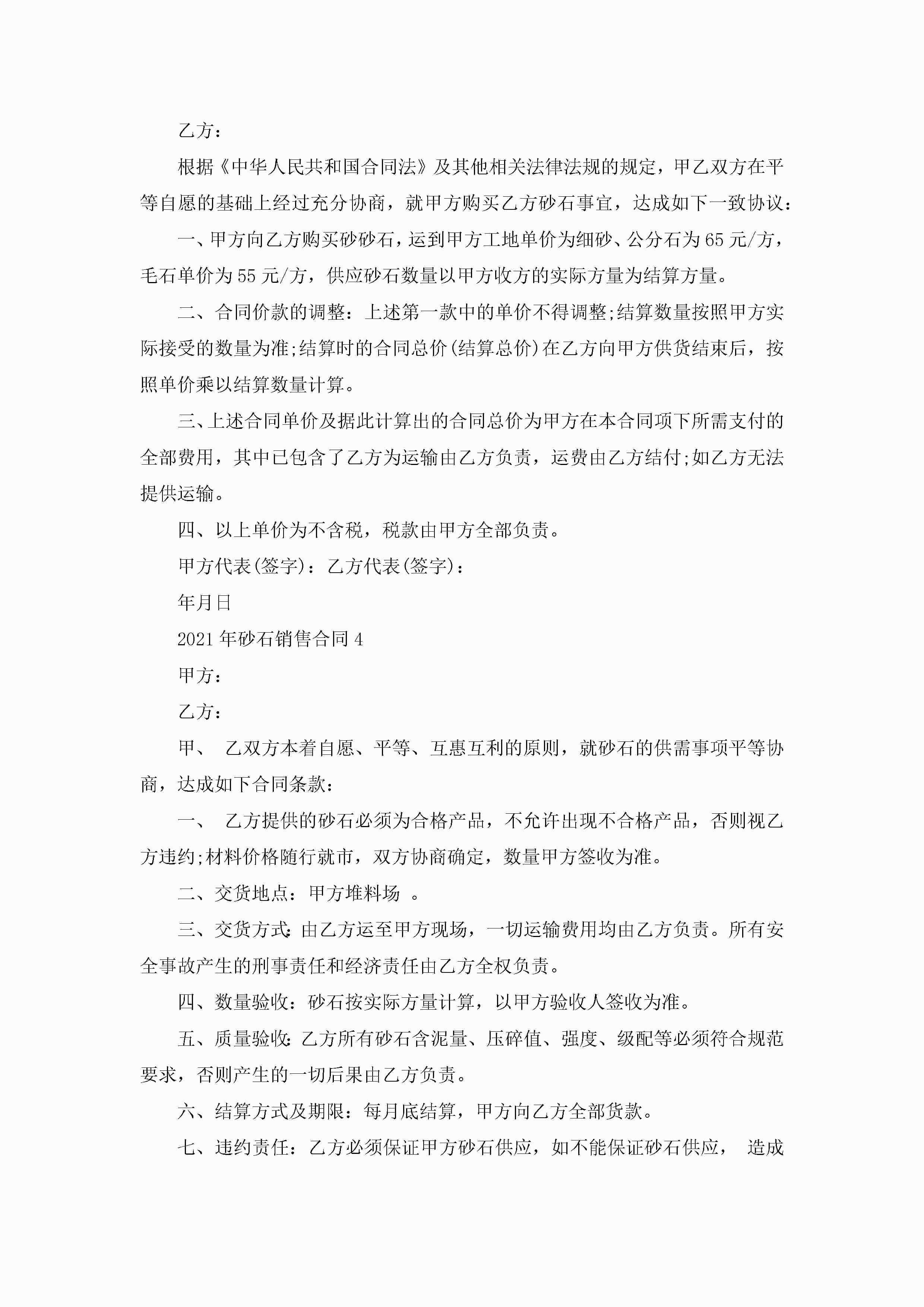 乙方：

根据《中华人民共和国合同法》及其他相关法律法规的规定，甲乙双方在平等自愿的基础上经过充分协商，就甲方购买乙方砂石事宜，达成如下一致协议：

一、甲方向乙方购买砂砂石，运到甲方工地单价为细砂、公分石为65元/方，毛石单价为55元/方，供应砂石数量以甲方收方的实际方量为结算方量。

二、合同价款的调整：上述第一款中的单价不得调整;结算数量按照甲方实际接受的数量为准;结算时的合同总价(结算总价)在乙方向甲方供货结束后，按照单价乘以结算数量计算。

三、上述合同单价及据此计算出的合同总价为甲方在本合同项下所需支付的全部费用，其中已包含了乙方为运输由乙方负责，运费由乙方结付;如乙方无法提供运输。

四、以上单价为不含税，税款由甲方全部负责。

甲方代表(签字)：乙方代表(签字)：

年月日

2021年砂石销售合同4

甲方：

乙方：

甲、 乙双方本着自愿、平等、互惠互利的原则，就砂石的供需事项平等协商，达成如下合同条款：

一、 乙方提供的砂石必须为合格产品，不允许出现不合格产品，否则视乙方违约;材料价格随行就市，双方协商确定，数量甲方签收为准。

二、交货地点：甲方堆料场 。

三、交货方式：由乙方运至甲方现场，一切运输费用均由乙方负责。所有安全事故产生的刑事责任和经济责任由乙方全权负责。

四、数量验收：砂石按实际方量计算，以甲方验收人签收为准。

五、质量验收：乙方所有砂石含泥量、压碎值、强度、级配等必须符合规范要求，否则产生的一切后果由乙方负责。

六、结算方式及期限：每月底结算，甲方向乙方全部货款。

七、违约责任：乙方必须保证甲方砂石供应，如不能保证砂石供应， 造成